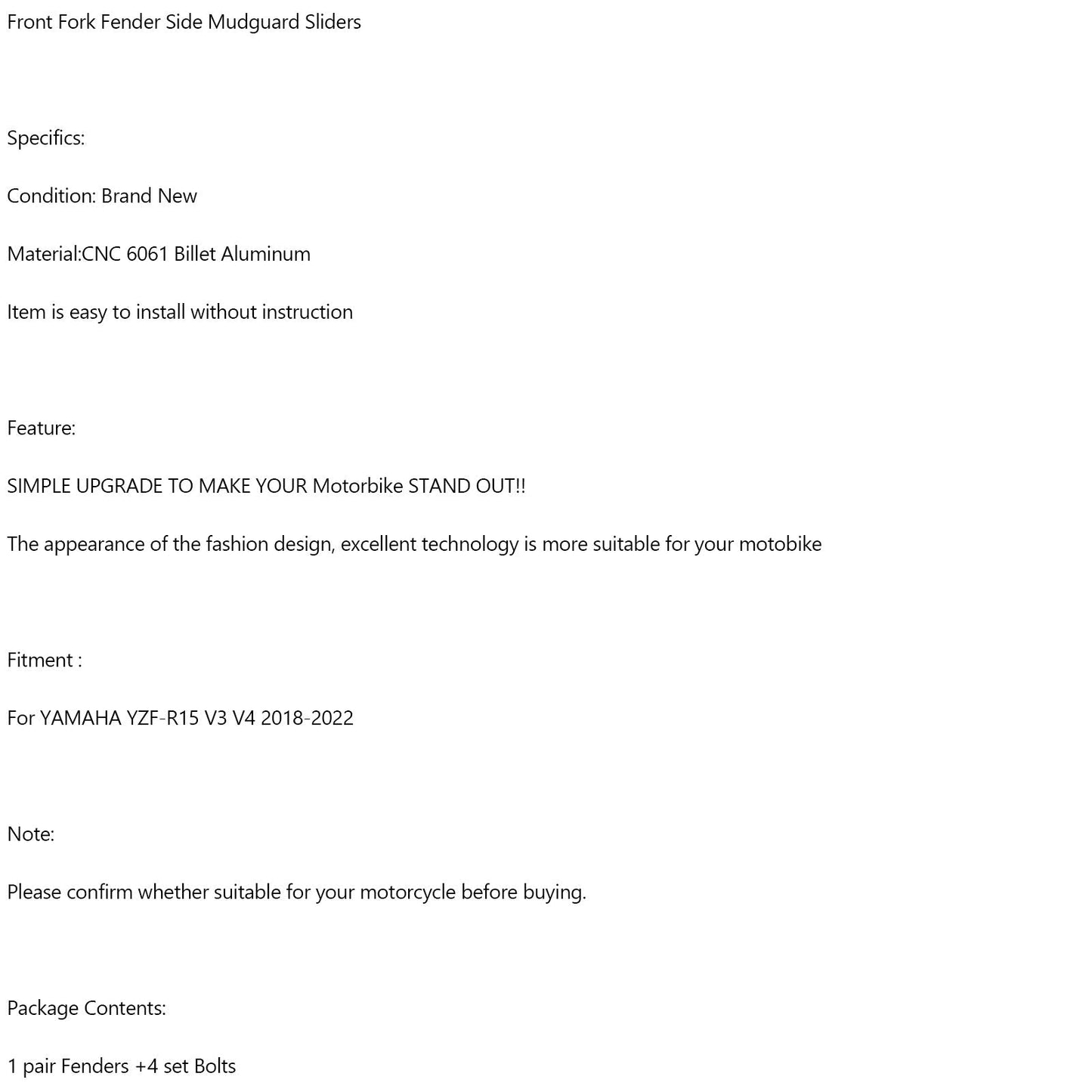 Front Fork Fender Side Mudguard Sliders

Specifics:

Condition: Brand New

Material:CNC 6061 Billet Aluminum

Item is easy to install without instruction

Feature:

SIMPLE UPGRADE TO MAKE YOUR Motorbike STAND OUT!!

The appearance of the fashion design, excellent technology is more suitable for your motobike

Fitment :

For YAMAHA YZF-R15 V3 V4 2018-2022

Note:

Please confirm whether suitable for your motorcycle before buying.

Package Contents:

1 pair Fenders +4 set Bolts